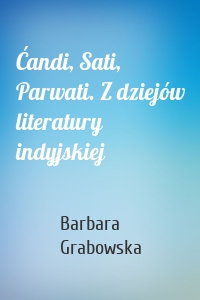 Ćandi, Sati, Parwati. Z dziejów literatury indyjskiej

Barbara Grabowska